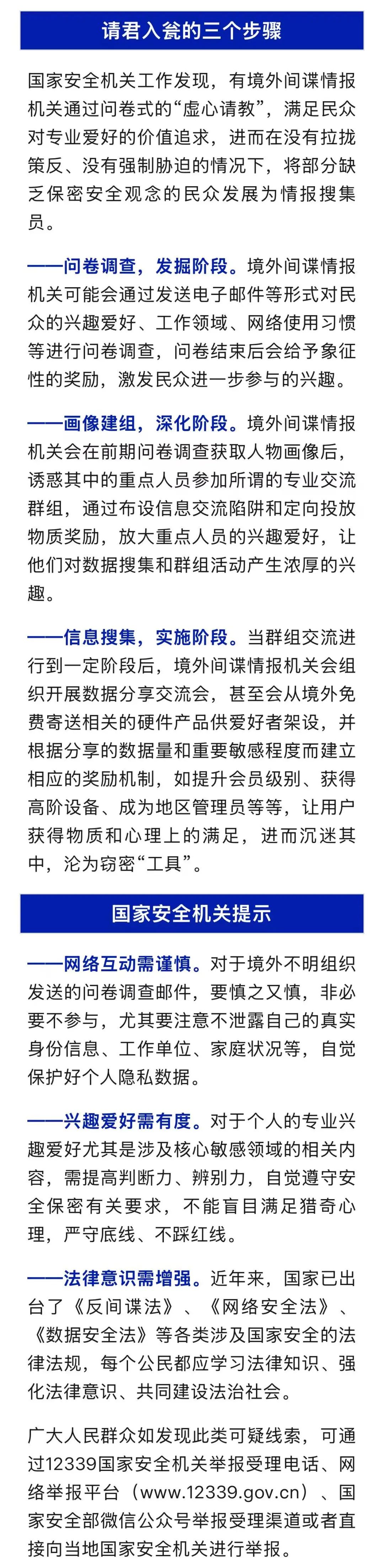 请君入瓮的三个步骤

国家安全机关工作发现，有境外间谍情报机关通过问卷式的“虚心请教”，满足民众对专业爱好的价值追求，进而在没有拉拢策反、没有强制胁迫的情况下，将部分缺乏保密安全观念的民众发展为情报搜集员。

——问卷调查，发掘阶段。境外间谍情报机关可能会通过发送电子邮件等形式对民众的兴趣爱好、工作领域、网络使用习惯等进行问卷调查，问卷结束后会给予象征性的奖励，激发民众进一步参与的兴趣。

——画像建组，深化阶段。境外间谍情报机关会在前期问卷调查获取人物画像后，诱惑其中的重点人员参加所谓的专业交流群组，通过布设信息交流陷阱和定向投放物质奖励，放大重点人员的兴趣爱好，让他们对数据搜集和群组活动产生浓厚的兴趣。

——信息搜集，实施阶段。当群组交流进行到一定阶段后，境外间谍情报机关会组织开展数据分享交流会，甚至会从境外免费寄送相关的硬件产品供爱好者架设，并根据分享的数据量和重要敏感程度而建立相应的奖励机制，如提升会员级别、获得高阶设备、成为地区管理员等等，让用户获得物质和心理上的满足，进而沉迷其中，沦为窃密“工具”。

国家安全机关提示

——网络互动需谨慎。对于境外不明组织发送的问卷调查邮件，要慎之又慎，非必要不参与，尤其要注意不泄露自己的真实身份信息、工作单位、家庭状况等，自觉保护好个人隐私数据。

——兴趣爱好需有度。对于个人的专业兴趣爱好尤其是涉及核心敏感领域的相关内容，需提高判断力、辨别力，自觉遵守安全保密有关要求，不能盲目满足猎奇心理，严守底线、不踩红线。

——法律意识需增强。近年来，国家已出台了《反间谍法》、《网络安全法》、《数据安全法》等各类涉及国家安全的法律法规，每个公民都应学习法律知识、强化法律意识、共同建设法治社会。

广大人民群众如发现此类可疑线索，可通过12339国家安全机关举报受理电话、网络举报平台（www.12339.gov.cn）、国家安全部微信公众号举报受理渠道或者直接向当地国家安全机关进行举报。